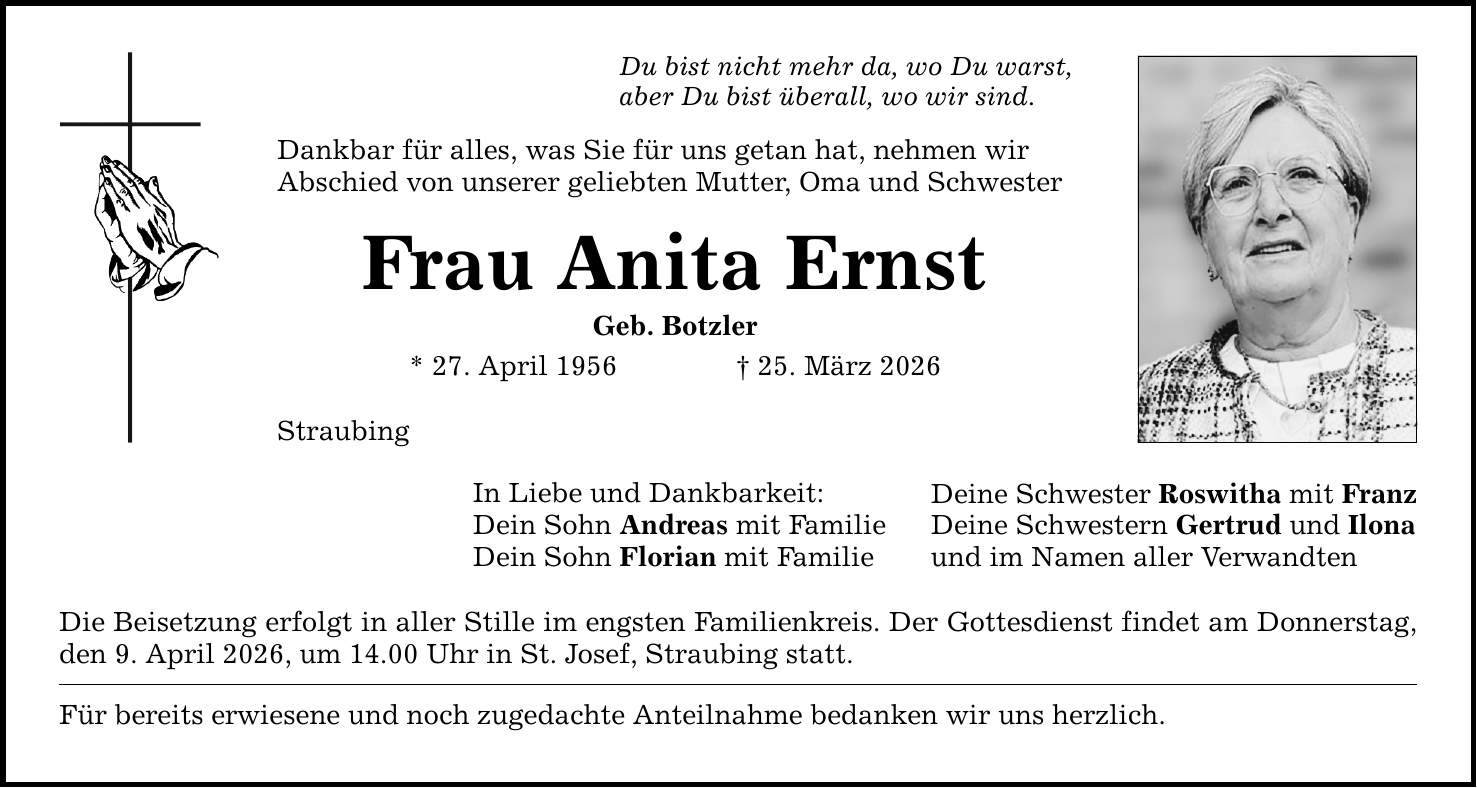 Du bist nicht mehr da, wo Du warst,
aber Du bist überall, wo wir sind.

Dankbar für alles, was Sie für uns getan hat, nehmen wir Abschied von unserer geliebten Mutter, Oma und Schwester

Frau Anita Ernst

Geb. Botzler

* 27. April 1956 † 25. März 2026

Straubing

In Liebe und Dankbarkeit:
Dein Sohn Andreas mit Familie
Dein Sohn Florian mit Familie

Deine Schwester Roswitha mit Franz
Deine Schwestern Gertrud und Ilona
und im Namen aller Verwandten

Die Beisetzung erfolgt in aller Stille im engsten Familienkreis. Der Gottesdienst findet am Donnerstag, den 9. April 2026, um 14.00 Uhr in St. Josef, Straubing statt.

Für bereits erwiesene und noch zugedachte Anteilnahme bedanken wir uns herzlich.